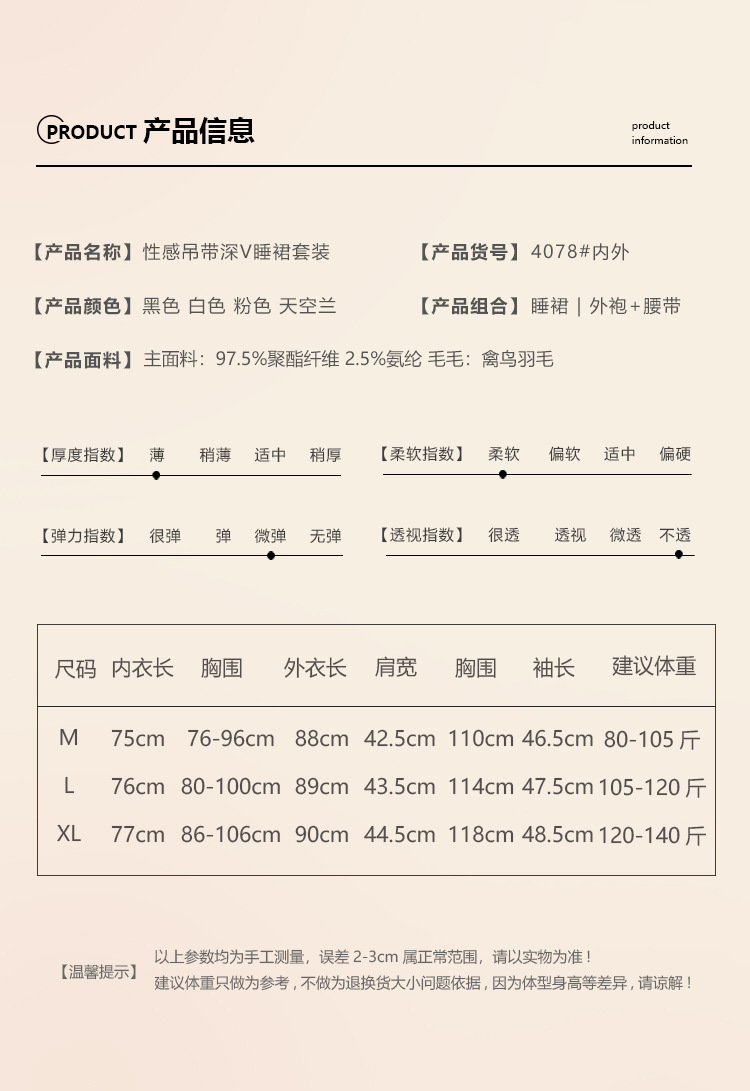 PRODUCT 产品信息

product information

【产品名称】性感吊带深V睡裙套装

【产品货号】4078#内外

【产品颜色】黑色 白色 粉色 天空兰

【产品组合】睡裙｜外袍+腰带

【产品面料】主面料：97.5%聚酯纤维 2.5%氨纶 毛毛：禽鸟羽毛

【厚度指数】 薄 稍薄 适中 稍厚

【柔软指数】 柔软 偏软 适中 偏硬

【弹力指数】 很弹 弹 微弹 无弹

【透视指数】 很透 透视 微透 不透

| 尺码 | 内衣长 | 胸围 | 外衣长 | 肩宽 | 胸围 | 袖长 | 建议体重 |
|---|---|---|---|---|---|---|---|
| M | 75cm | 76-96cm | 88cm | 42.5cm | 110cm | 46.5cm | 80-105 斤 |
| L | 76cm | 80-100cm | 89cm | 43.5cm | 114cm | 47.5cm | 105-120 斤 |
| XL | 77cm | 86-106cm | 90cm | 44.5cm | 118cm | 48.5cm | 120-140 斤 |

【温馨提示】 以上参数均为手工测量，误差 2-3cm 属正常范围，请以实物为准！
建议体重只做为参考，不做为退换货大小问题依据，因为体型身高等差异，请谅解！